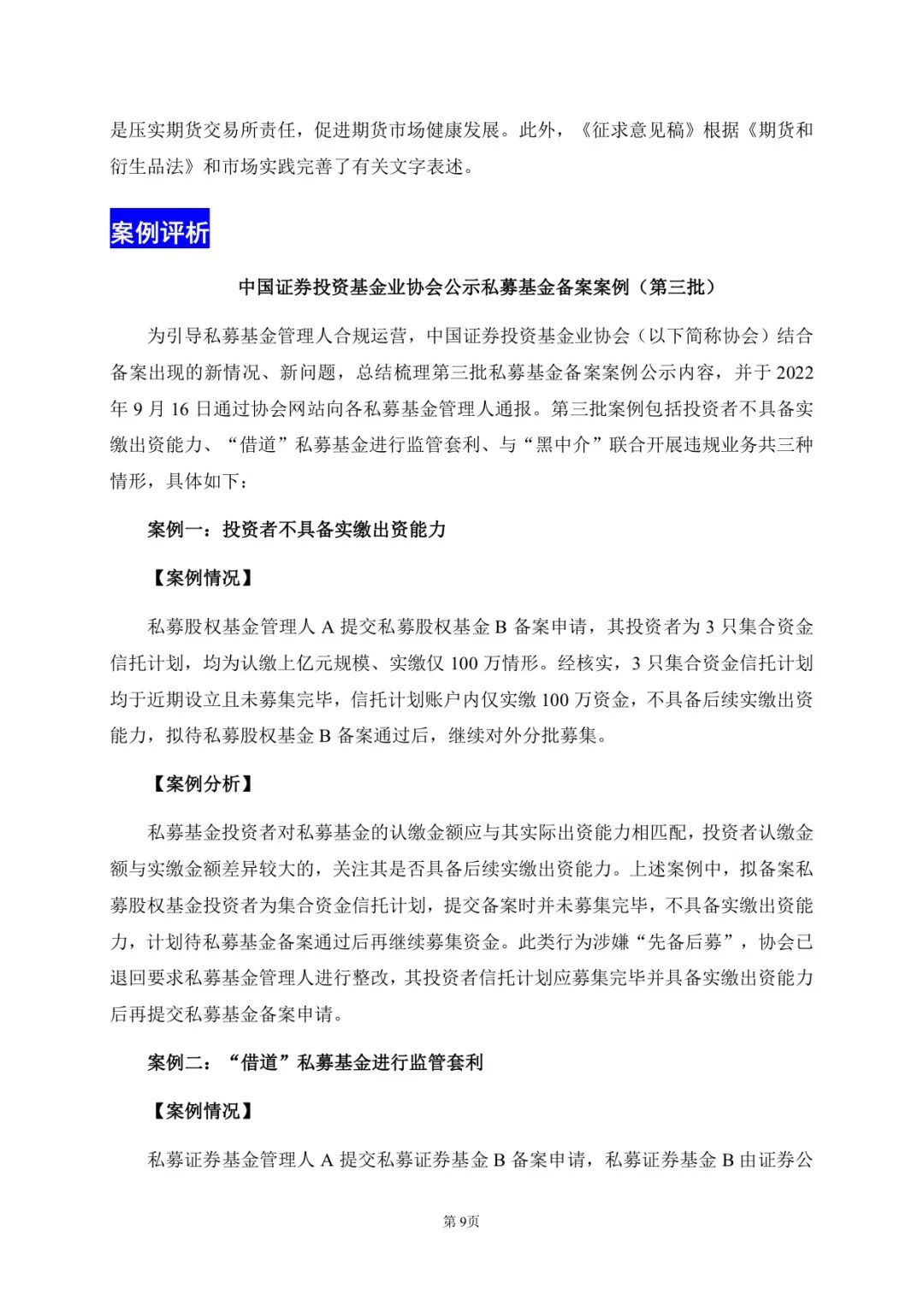 是压实期货交易所责任，促进期货市场健康发展。此外，《征求意见稿》根据《期货和衍生品法》和市场实践完善了有关文字表述。

案例评析

中国证券投资基金业协会公示私募基金备案案例（第三批）

为引导私募基金管理人合规运营，中国证券投资基金业协会（以下简称协会）结合备案出现的新情况、新问题，总结梳理第三批私募基金备案案例公示内容，并于 2022 年 9 月 16 日通过协会网站向各私募基金管理人通报。第三批案例包括投资者不具备实缴出资能力、“借道”私募基金进行监管套利、与“黑中介”联合开展违规业务共三种情形，具体如下：

案例一：投资者不具备实缴出资能力

【案例情况】

私募股权基金管理人 A 提交私募股权基金 B 备案申请，其投资者为 3 只集合资金信托计划，均为认缴上亿元规模、实缴仅 100 万情形。经核实，3 只集合资金信托计划均于近期设立且未募集完毕，信托计划账户内仅实缴 100 万资金，不具备后续实缴出资能力，拟待私募股权基金 B 备案通过后，继续对外分批募集。

【案例分析】

私募基金投资者对私募基金的认缴金额应与其实际出资能力相匹配，投资者认缴金额与实缴金额差异较大的，关注其是否具备后续实缴出资能力。上述案例中，拟备案私募股权基金投资者为集合资金信托计划，提交备案时并未募集完毕，不具备实缴出资能力，计划待私募基金备案通过后再继续募集资金。此类行为涉嫌“先备后募”，协会已退回要求私募基金管理人进行整改，其投资者信托计划应募集完毕并具备实缴出资能力后再提交私募基金备案申请。

案例二：“借道”私募基金进行监管套利

【案例情况】

私募证券基金管理人 A 提交私募证券基金 B 备案申请，私募证券基金 B 由证券公

第 9页